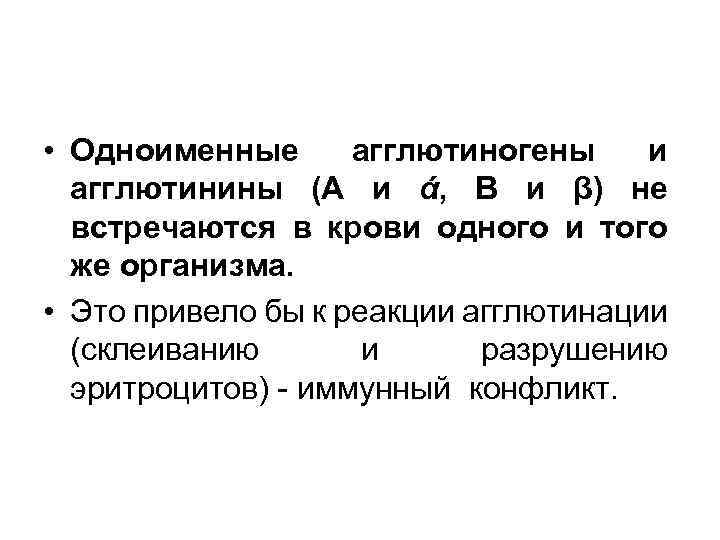 • Одноименные агглютиногены и агглютинины (А и ά, В и β) не встречаются в крови одного и того же организма.
• Это привело бы к реакции агглютинации (склеиванию и разрушению эритроцитов) - иммунный конфликт.